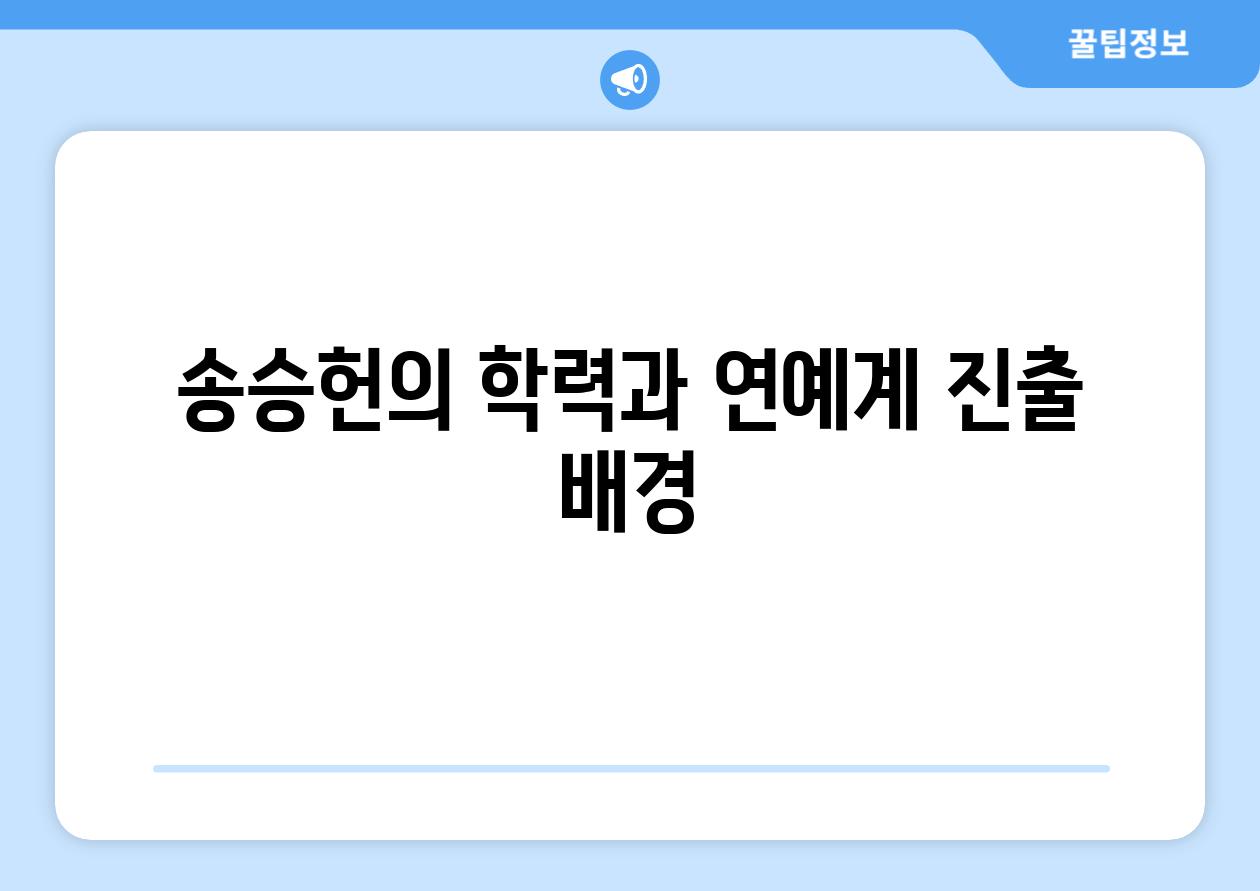 꿀팁정보

송승헌의 학력과 연예계 진출 배경